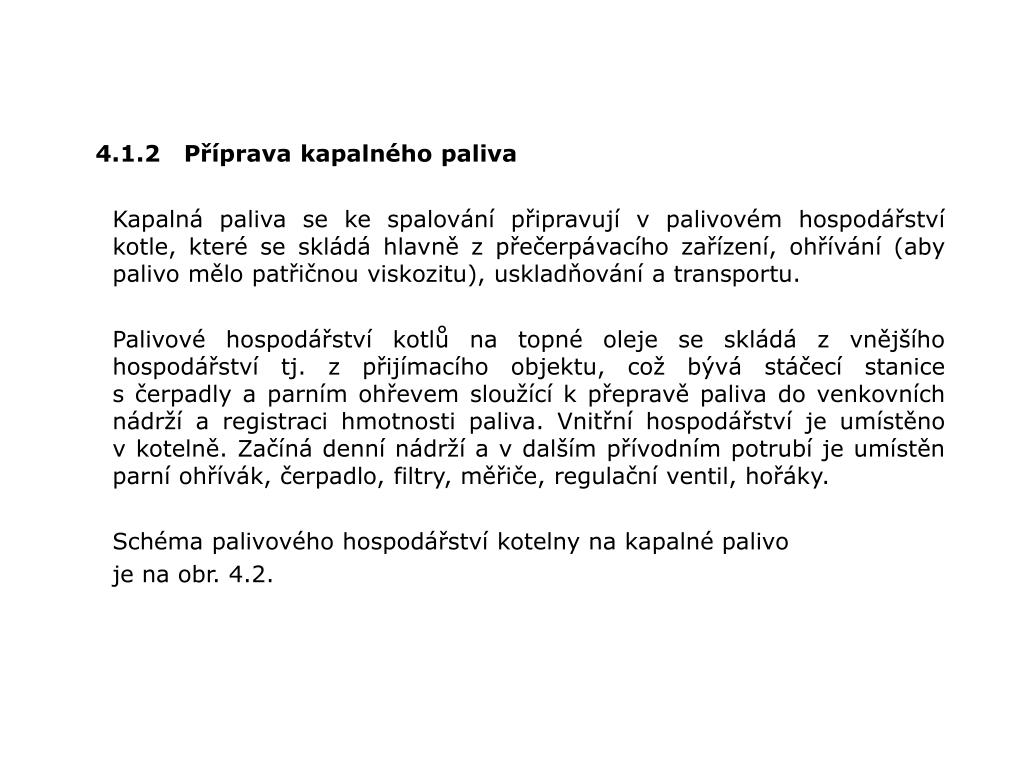 4.1.2 Příprava kapalného paliva

Kapalná paliva se ke spalování připravují v palivovém hospodářství kotle, které se skládá hlavně z přečerpávacího zařízení, ohřívání (aby palivo mělo patřičnou viskozitu), uskladňování a transportu.

Palivové hospodářství kotlů na topné oleje se skládá z vnějšího hospodářství tj. z přijímacího objektu, což bývá stáčecí stanice s čerpadly a parním ohřevem sloužící k přepravě paliva do venkovních nádrží a registraci hmotnosti paliva. Vnitřní hospodářství je umístěno v kotelně. Začíná denní nádrží a v dalším přívodním potrubí je umístěn parní ohřívák, čerpadlo, filtry, měřiče, regulační ventil, hořáky.

Schéma palivového hospodářství kotelny na kapalné palivo

je na obr. 4.2.